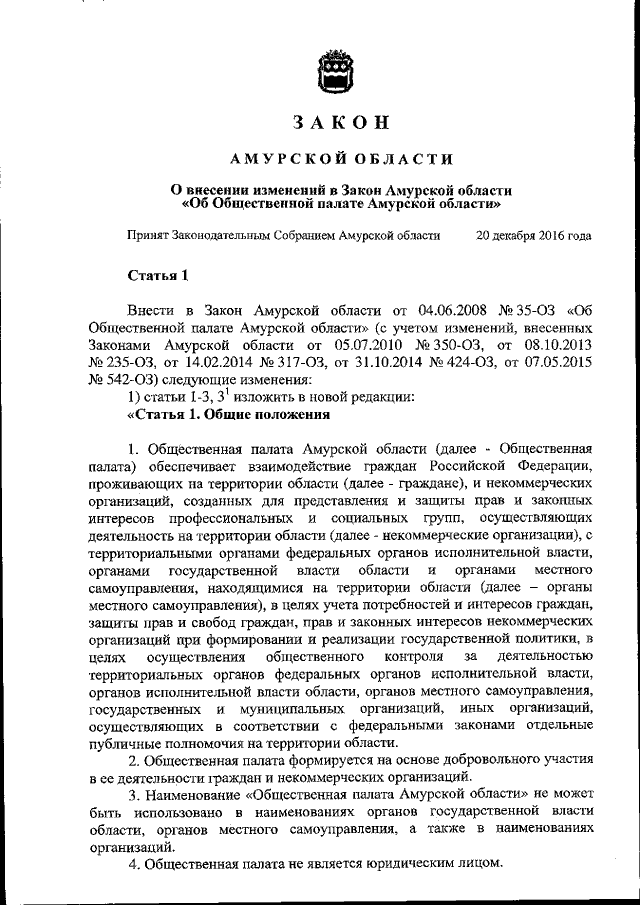 ЗАКОН

АМУРСКОЙ ОБЛАСТИ

О внесении изменений в Закон Амурской области «Об Общественной палате Амурской области»

Принят Законодательным Собранием Амурской области 20 декабря 2016 года

Статья 1

Внести в Закон Амурской области от 04.06.2008 № 35-ОЗ «Об Общественной палате Амурской области» (с учетом изменений, внесенных Законами Амурской области от 05.07.2010 № 350-ОЗ, от 08.10.2013 № 235-ОЗ, от 14.02.2014 № 317-ОЗ, от 31.10.2014 № 424-ОЗ, от 07.05.2015 № 542-ОЗ) следующие изменения:
1) статьи 1-3, $3^1$ изложить в новой редакции:
«Статья 1. Общие положения

1. Общественная палата Амурской области (далее - Общественная палата) обеспечивает взаимодействие граждан Российской Федерации, проживающих на территории области (далее - граждане), и некоммерческих организаций, созданных для представления и защиты прав и законных интересов профессиональных и социальных групп, осуществляющих деятельность на территории области (далее - некоммерческие организации), с территориальными органами федеральных органов исполнительной власти, органами государственной власти области и органами местного самоуправления, находящимися на территории области (далее – органы местного самоуправления), в целях учета потребностей и интересов граждан, защиты прав и свобод граждан, прав и законных интересов некоммерческих организаций при формировании и реализации государственной политики, в целях осуществления общественного контроля за деятельностью территориальных органов федеральных органов исполнительной власти, органов исполнительной власти области, органов местного самоуправления, государственных и муниципальных организаций, иных организаций, осуществляющих в соответствии с федеральными законами отдельные публичные полномочия на территории области.
2. Общественная палата формируется на основе добровольного участия в ее деятельности граждан и некоммерческих организаций.
3. Наименование «Общественная палата Амурской области» не может быть использовано в наименованиях органов государственной власти области, органов местного самоуправления, а также в наименованиях организаций.
4. Общественная палата не является юридическим лицом.